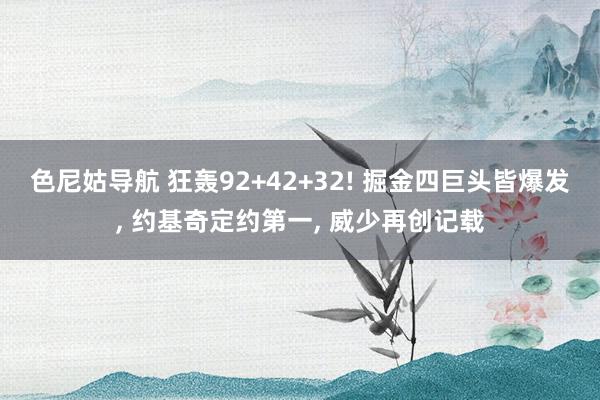 色尼姑导航 狂轰92+42+32! 掘金四巨头皆爆发, 约基奇定约第一, 威少再创记载